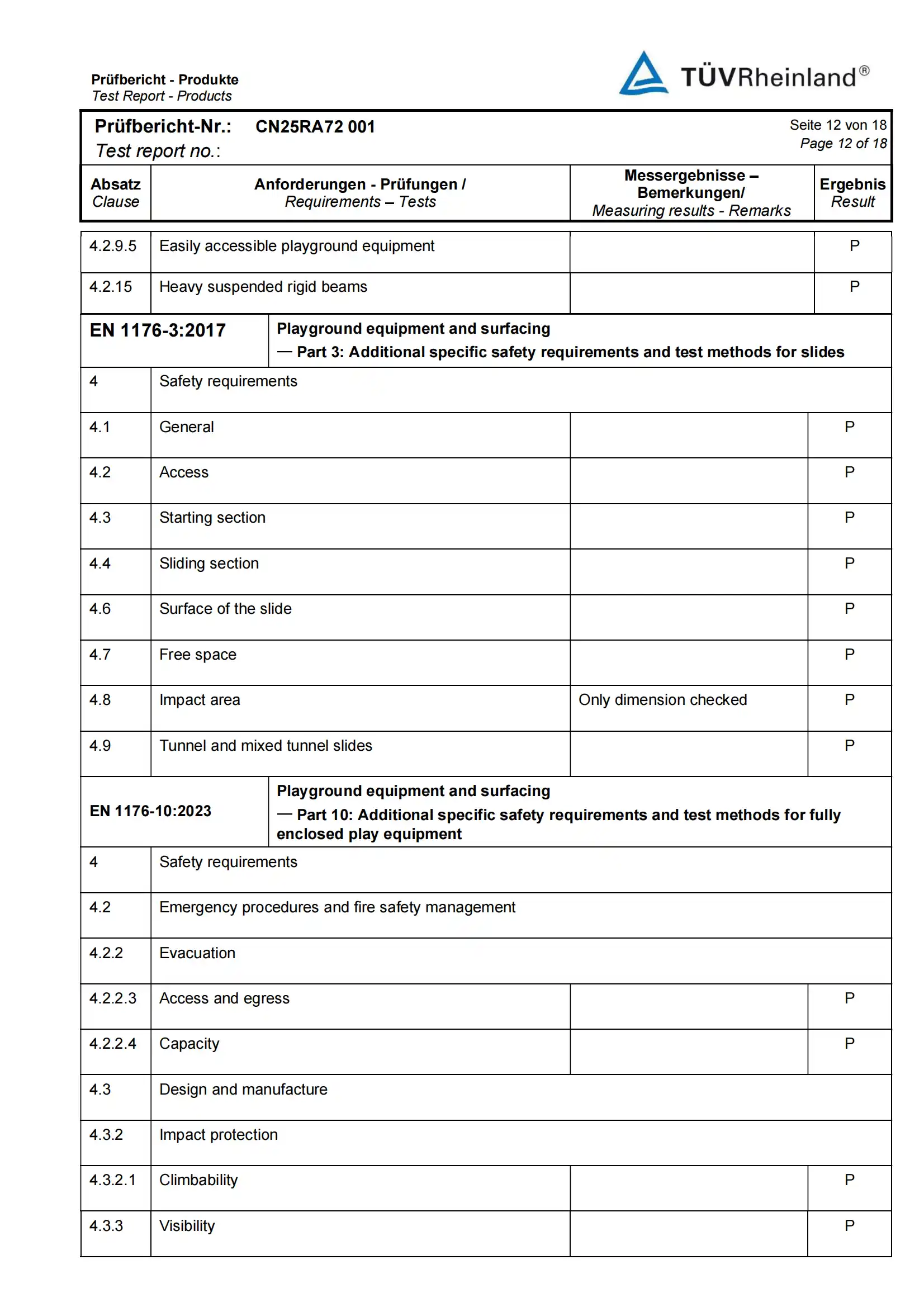 Prüfbericht - Produkte
Test Report - Products

TÜVRheinland®

Prüfbericht-Nr.: CN25RA72 001
Test report no.:

Seite 12 von 18
Page 12 of 18

| Absatz Clause | Anforderungen - Prüfungen / Requirements – Tests | Messergebnisse – Bemerkungen/ Measuring results - Remarks | Ergebnis Result |
|---|---|---|---|
| 4.2.9.5 | Easily accessible playground equipment | | P |
| 4.2.15 | Heavy suspended rigid beams | | P |
| EN 1176-3:2017 | Playground equipment and surfacing — Part 3: Additional specific safety requirements and test methods for slides | | |
| 4 | Safety requirements | | |
| 4.1 | General | | P |
| 4.2 | Access | | P |
| 4.3 | Starting section | | P |
| 4.4 | Sliding section | | P |
| 4.6 | Surface of the slide | | P |
| 4.7 | Free space | | P |
| 4.8 | Impact area | Only dimension checked | P |
| 4.9 | Tunnel and mixed tunnel slides | | P |
| EN 1176-10:2023 | Playground equipment and surfacing — Part 10: Additional specific safety requirements and test methods for fully enclosed play equipment | | |
| 4 | Safety requirements | | |
| 4.2 | Emergency procedures and fire safety management | | |
| 4.2.2 | Evacuation | | |
| 4.2.2.3 | Access and egress | | P |
| 4.2.2.4 | Capacity | | P |
| 4.3 | Design and manufacture | | |
| 4.3.2 | Impact protection | | |
| 4.3.2.1 | Climbability | | P |
| 4.3.3 | Visibility | | P |